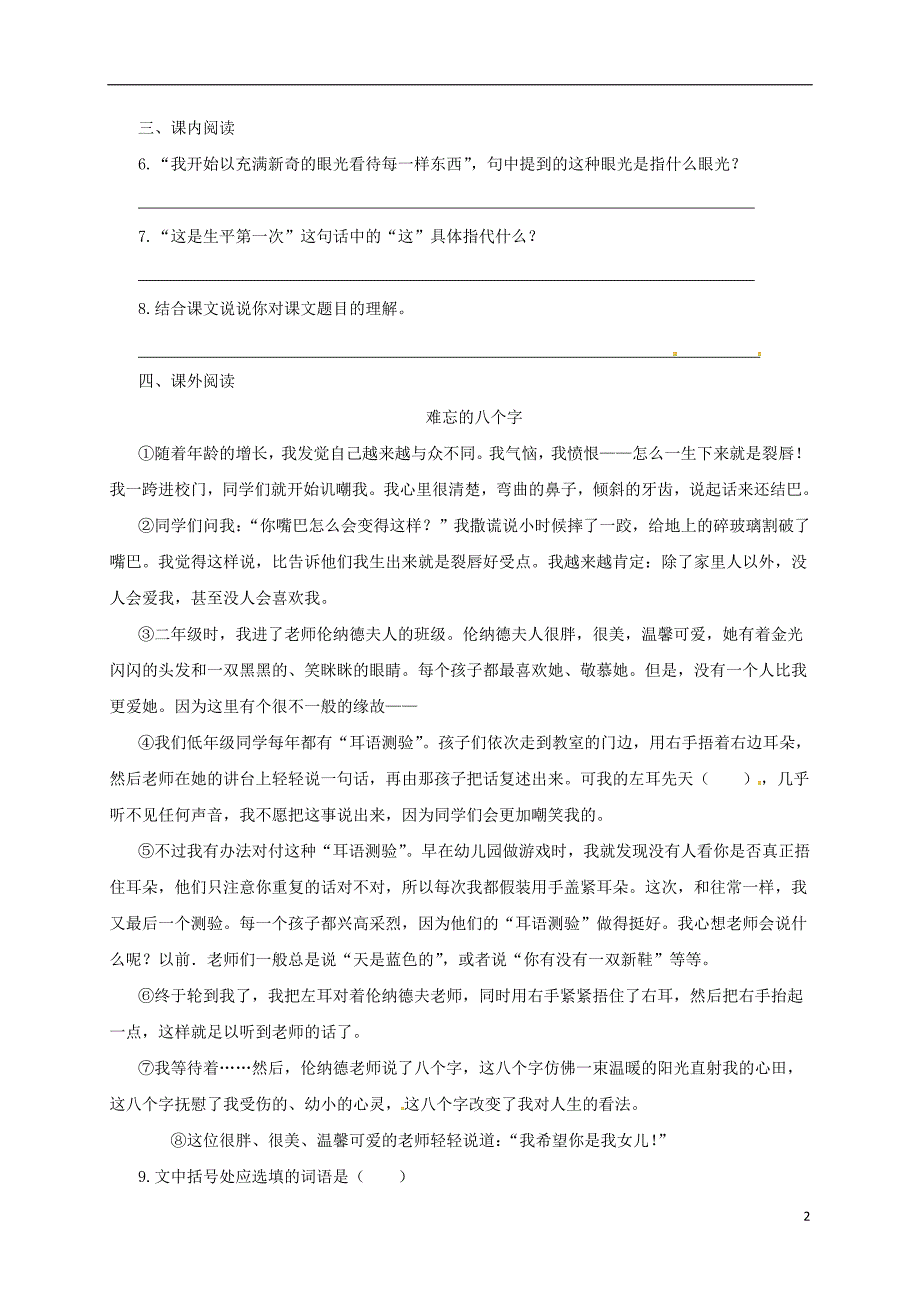 三、课内阅读

6.“我开始以充满新奇的眼光看待每一样东西”，句中提到的这种眼光是指什么眼光？

7.“这是生平第一次”这句话中的“这”具体指代什么？

8.结合课文说说你对课文题目的理解。

四、课外阅读

难忘的八个字

①随着年龄的增长，我发觉自己越来越与众不同。我气恼，我愤恨——怎么一生下来就是裂唇！我一跨进校门，同学们就开始讥嘲我。我心里很清楚，弯曲的鼻子，倾斜的牙齿，说起话来还结巴。

②同学们问我：“你嘴巴怎么会变得这样？”我撒谎说小时候摔了一跤，给地上的碎玻璃割破了嘴巴。我觉得这样说，比告诉他们我生出来就是裂唇好受点。我越来越肯定：除了家里人以外，没人会爱我，甚至没人会喜欢我。

③二年级时，我进了老师伦纳德夫人的班级。伦纳德夫人很胖，很美，温馨可爱，她有着金光闪闪的头发和一双黑黑的、笑眯眯的眼睛。每个孩子都最喜欢她、敬慕她。但是，没有一个人比我更爱她。因为这里有个很不一般的缘故——

④我们低年级同学每年都有“耳语测验”。孩子们依次走到教室的门边，用右手捂着右边耳朵，然后老师在她的讲台上轻轻说一句话，再由那孩子把话复述出来。可我的左耳先天（　　），几乎听不见任何声音，我不愿把这事说出来，因为同学们会更加嘲笑我的。

⑤不过我有办法对付这种“耳语测验”。早在幼儿园做游戏时，我就发现没有人看你是否真正捂住耳朵，他们只注意你重复的话对不对，所以每次我都假装用手盖紧耳朵。这次，和往常一样，我又最后一个测验。每一个孩子都兴高采烈，因为他们的“耳语测验”做得挺好。我心想老师会说什么呢？以前．老师们一般总是说“天是蓝色的”，或者说“你有没有一双新鞋”等等。

⑥终于轮到我了，我把左耳对着伦纳德夫老师，同时用右手紧紧捂住了右耳，然后把右手抬起一点，这样就足以听到老师的话了。

⑦我等待着……然后，伦纳德老师说了八个字，这八个字仿佛一束温暖的阳光直射我的心田，这八个字抚慰了我受伤的、幼小的心灵，这八个字改变了我对人生的看法。

⑧这位很胖、很美、温馨可爱的老师轻轻说道：“我希望你是我女儿!”

9.文中括号处应选填的词语是（　　）

2